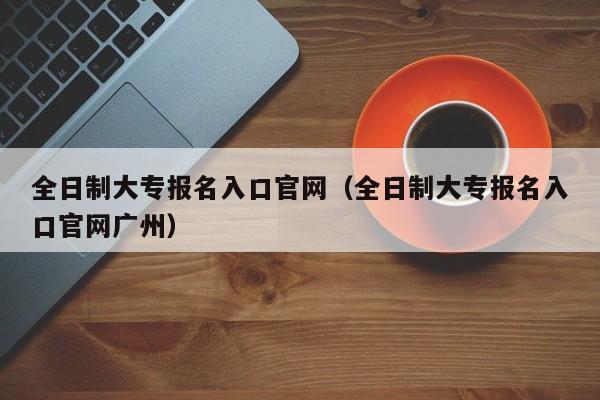 全日制大专报名入口官网（全日制大专报名入口官网广州）